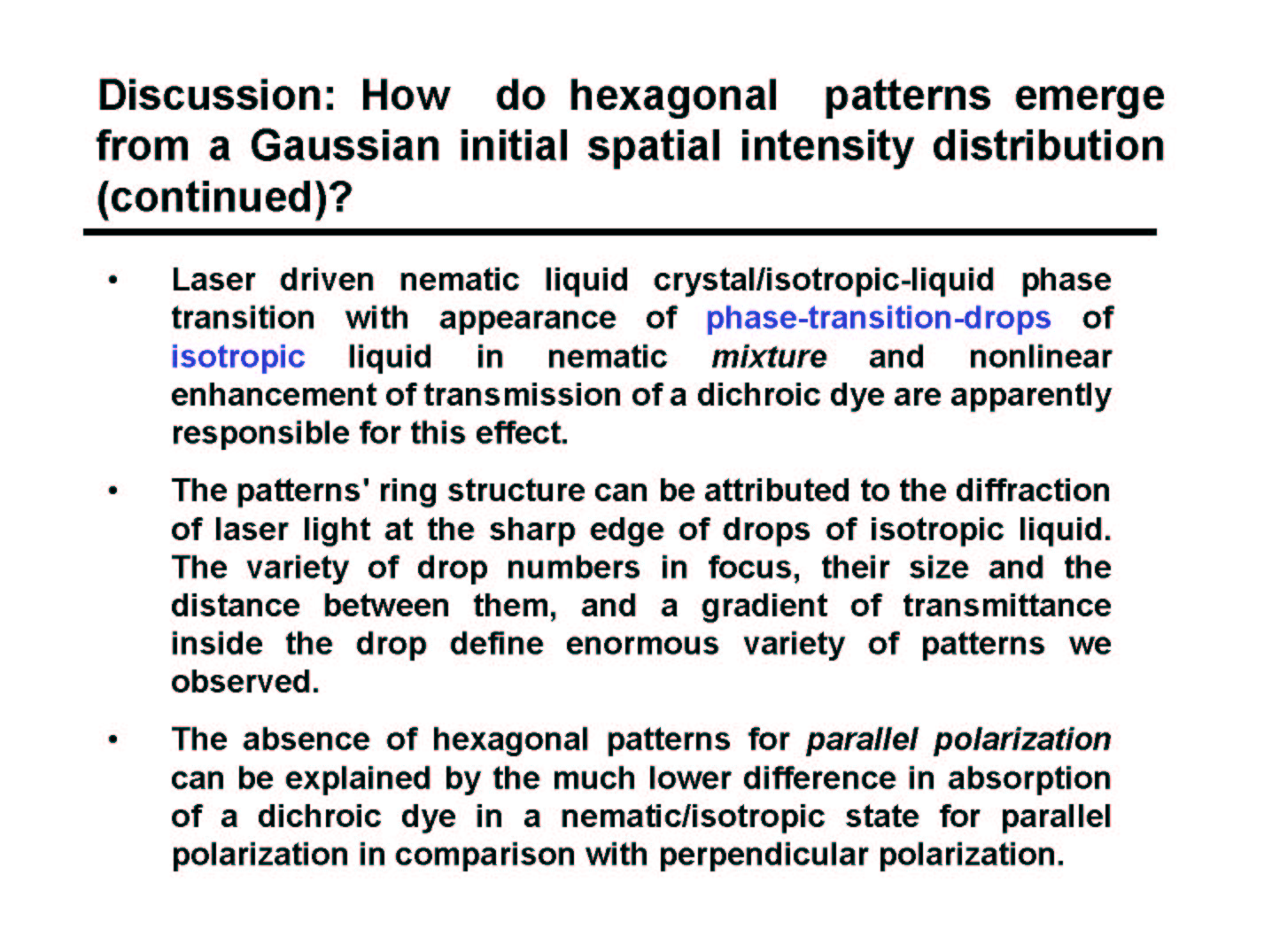 Discussion: How do hexagonal patterns emerge from a Gaussian initial spatial intensity distribution (continued)?

• Laser driven nematic liquid crystal/isotropic-liquid phase transition with appearance of phase-transition-drops of isotropic liquid in nematic mixture and nonlinear enhancement of transmission of a dichroic dye are apparently responsible for this effect.

• The patterns' ring structure can be attributed to the diffraction of laser light at the sharp edge of drops of isotropic liquid. The variety of drop numbers in focus, their size and the distance between them, and a gradient of transmittance inside the drop define enormous variety of patterns we observed.

• The absence of hexagonal patterns for parallel polarization can be explained by the much lower difference in absorption of a dichroic dye in a nematic/isotropic state for parallel polarization in comparison with perpendicular polarization.